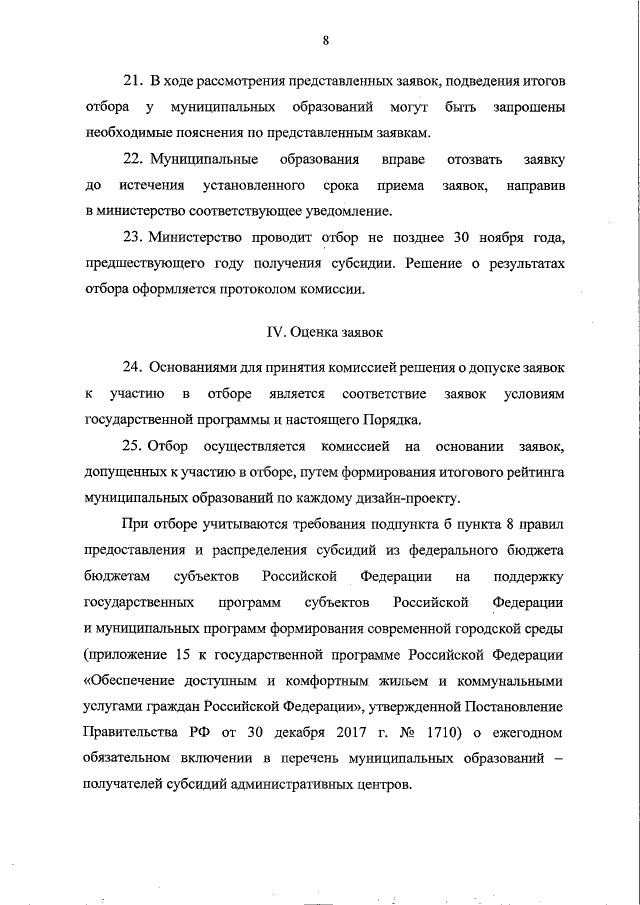 8

21. В ходе рассмотрения представленных заявок, подведения итогов отбора у муниципальных образований могут быть запрошены необходимые пояснения по представленным заявкам.

22. Муниципальные образования вправе отозвать заявку до истечения установленного срока приема заявок, направив в министерство соответствующее уведомление.

23. Министерство проводит отбор не позднее 30 ноября года, предшествующего году получения субсидии. Решение о результатах отбора оформляется протоколом комиссии.

IV. Оценка заявок

24. Основаниями для принятия комиссией решения о допуске заявок к участию в отборе является соответствие заявок условиям государственной программы и настоящего Порядка.

25. Отбор осуществляется комиссией на основании заявок, допущенных к участию в отборе, путем формирования итогового рейтинга муниципальных образований по каждому дизайн-проекту.

При отборе учитываются требования подпункта б пункта 8 правил предоставления и распределения субсидий из федерального бюджета бюджетам субъектов Российской Федерации на поддержку государственных программ субъектов Российской Федерации и муниципальных программ формирования современной городской среды (приложение 15 к государственной программе Российской Федерации «Обеспечение доступным и комфортным жильем и коммунальными услугами граждан Российской Федерации», утвержденной Постановление Правительства РФ от 30 декабря 2017 г. № 1710) о ежегодном обязательном включении в перечень муниципальных образований – получателей субсидий административных центров.